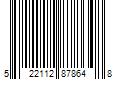 5 22112 87864 8